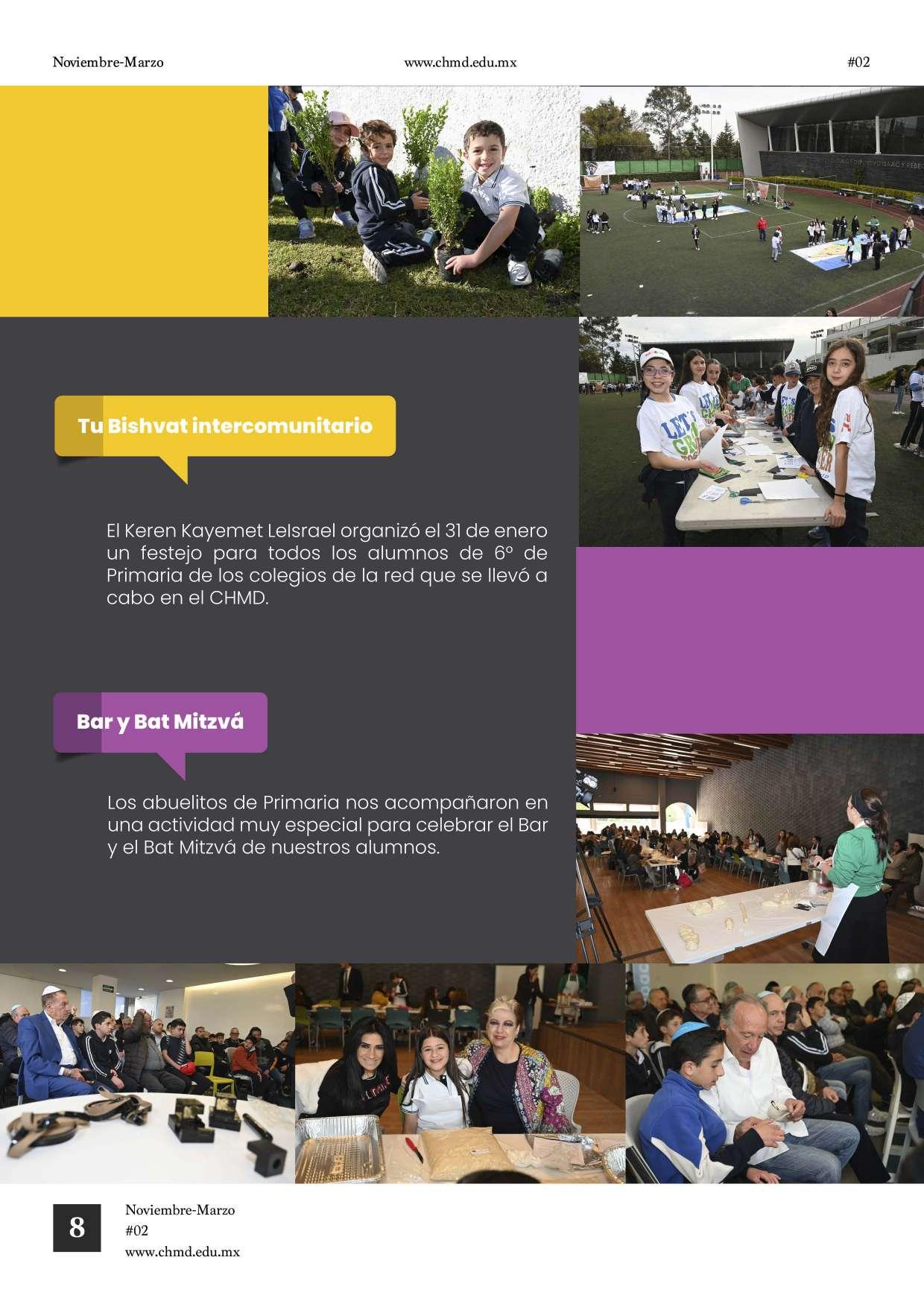 Noviembre-Marzo www.chmd.edu.mx #02

Tu Bishvat intercomunitario

El Keren Kayemet LeIsrael organizó el 31 de enero un festejo para todos los alumnos de 6° de Primaria de los colegios de la red que se llevó a cabo en el CHMD.

Bar y Bat Mitzvá

Los abuelitos de Primaria nos acompañaron en una actividad muy especial para celebrar el Bar y el Bat Mitzvá de nuestros alumnos.

8
Noviembre-Marzo
#02
www.chmd.edu.mx